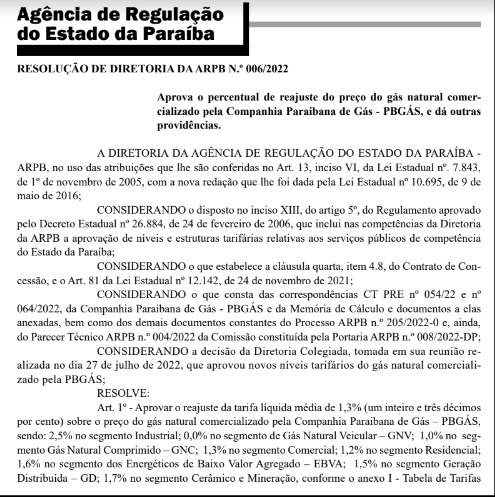 Agência de Regulação do Estado da Paraíba

RESOLUÇÃO DE DIRETORIA DA ARPB N.º 006/2022

Aprova o percentual de reajuste do preço do gás natural comercializado pela Companhia Paraibana de Gás - PBGÁS, e dá outras providências.

A DIRETORIA DA AGÊNCIA DE REGULAÇÃO DO ESTADO DA PARAÍBA - ARPB, no uso das atribuições que lhe são conferidas no Art. 13, inciso VI, da Lei Estadual nº. 7.843, de 1º de novembro de 2005, com a nova redação que lhe foi dada pela Lei Estadual nº 10.695, de 9 de maio de 2016;

CONSIDERANDO o disposto no inciso XIII, do artigo 5º, do Regulamento aprovado pelo Decreto Estadual nº 26.884, de 24 de fevereiro de 2006, que inclui nas competências da Diretoria da ARPB a aprovação de níveis e estruturas tarifárias relativas aos serviços públicos de competência do Estado da Paraíba;

CONSIDERANDO o que estabelece a cláusula quarta, item 4.8, do Contrato de Concessão, e o Art. 81 da Lei Estadual nº 12.142, de 24 de novembro de 2021;

CONSIDERANDO o que consta das correspondências CT PRE nº 054/22 e nº 064/2022, da Companhia Paraibana de Gás - PBGÁS e da Memória de Cálculo e documentos a elas anexadas, bem como dos demais documentos constantes do Processo ARPB n.º 205/2022-0 e, ainda, do Parecer Técnico ARPB n.º 004/2022 da Comissão constituída pela Portaria ARPB n.º 008/2022-DP;

CONSIDERANDO a decisão da Diretoria Colegiada, tomada em sua reunião realizada no dia 27 de julho de 2022, que aprovou novos níveis tarifários do gás natural comercializado pela PBGÁS;

RESOLVE:

Art. 1º - Aprovar o reajuste da tarifa líquida média de 1,3% (um inteiro e três décimos por cento) sobre o preço do gás natural comercializado pela Companhia Paraibana de Gás – PBGÁS, sendo: 2,5% no segmento Industrial; 0,0% no segmento de Gás Natural Veicular – GNV; 1,0% no segmento Gás Natural Comprimido – GNC; 1,3% no segmento Comercial; 1,2% no segmento Residencial; 1,6% no segmento dos Energéticos de Baixo Valor Agregado – EBVA; 1,5% no segmento Geração Distribuída – GD; 1,7% no segmento Cerâmico e Mineração, conforme o anexo I - Tabela de Tarifas